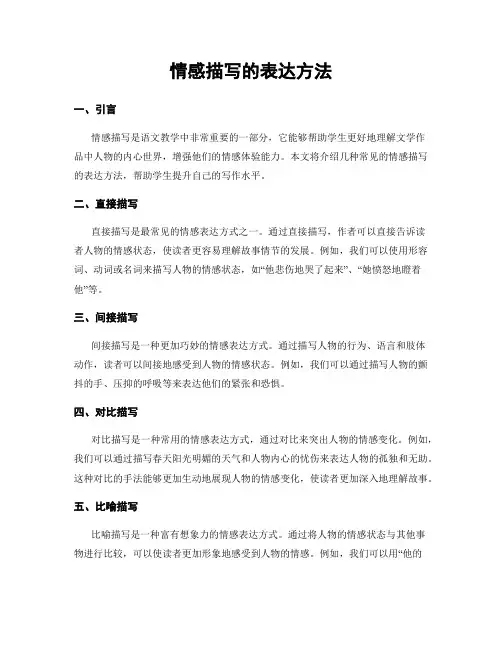 情感描写的表达方法

一、引言

情感描写是语文教学中非常重要的一部分，它能够帮助学生更好地理解文学作品中人物的内心世界，增强他们的情感体验能力。本文将介绍几种常见的情感描写的表达方法，帮助学生提升自己的写作水平。

二、直接描写

直接描写是最常见的情感表达方式之一。通过直接描写，作者可以直接告诉读者人物的情感状态，使读者更容易理解故事情节的发展。例如，我们可以使用形容词、动词或名词来描写人物的情感状态，如“他悲伤地哭了起来”、“她愤怒地瞪着他”等。

三、间接描写

间接描写是一种更加巧妙的情感表达方式。通过描写人物的行为、语言和肢体动作，读者可以间接地感受到人物的情感状态。例如，我们可以通过描写人物的颤抖的手、压抑的呼吸等来表达他们的紧张和恐惧。

四、对比描写

对比描写是一种常用的情感表达方式，通过对比来突出人物的情感变化。例如，我们可以通过描写春天阳光明媚的天气和人物内心的忧伤来表达人物的孤独和无助。这种对比的手法能够更加生动地展现人物的情感变化，使读者更加深入地理解故事。

五、比喻描写

比喻描写是一种富有想象力的情感表达方式。通过将人物的情感状态与其他事物进行比较，可以使读者更加形象地感受到人物的情感。例如，我们可以用“他的